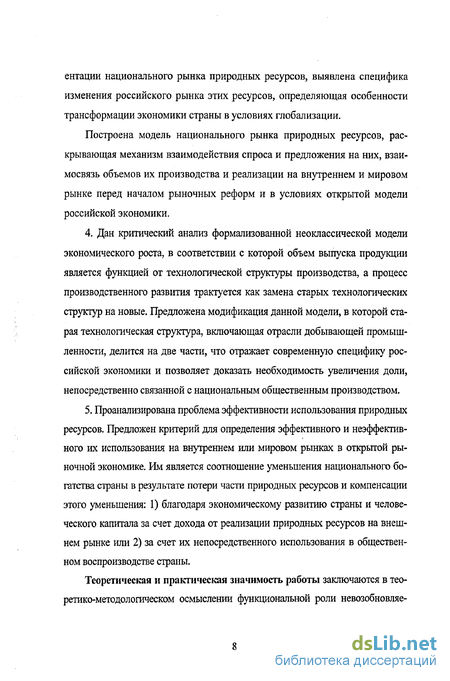 ентации национального рынка природных ресурсов, выявлена специфика изменения российского рынка этих ресурсов, определяющая особенности трансформации экономики страны в условиях глобализации.

Построена модель национального рынка природных ресурсов, раскрывающая механизм взаимодействия спроса и предложения на них, взаимосвязь объемов их производства и реализации на внутреннем и мировом рынке перед началом рыночных реформ и в условиях открытой модели российской экономики.

4. Дан критический анализ формализованной неоклассической модели экономического роста, в соответствии с которой объем выпуска продукции является функцией от технологической структуры производства, а процесс производственного развития трактуется как замена старых технологических структур на новые. Предложена модификация данной модели, в которой старая технологическая структура, включающая отрасли добывающей промышленности, делится на две части, что отражает современную специфику российской экономики и позволяет доказать необходимость увеличения доли, непосредственно связанной с национальным общественным производством.

5. Проанализирована проблема эффективности использования природных ресурсов. Предложен критерий для определения эффективного и неэффективного их использования на внутреннем или мировом рынках в открытой рыночной экономике. Им является соотношение уменьшения национального богатства страны в результате потери части природных ресурсов и компенсации этого уменьшения: 1) благодаря экономическому развитию страны и человеческого капитала за счет дохода от реализации природных ресурсов на внешнем рынке или 2) за счет их непосредственного использования в общественном воспроизводстве страны.

Теоретическая и практическая значимость работы заключаются в теоретико-методологическом осмыслении функциональной роли невозобновляе-

8

dsLib.net
библиотека диссертаций